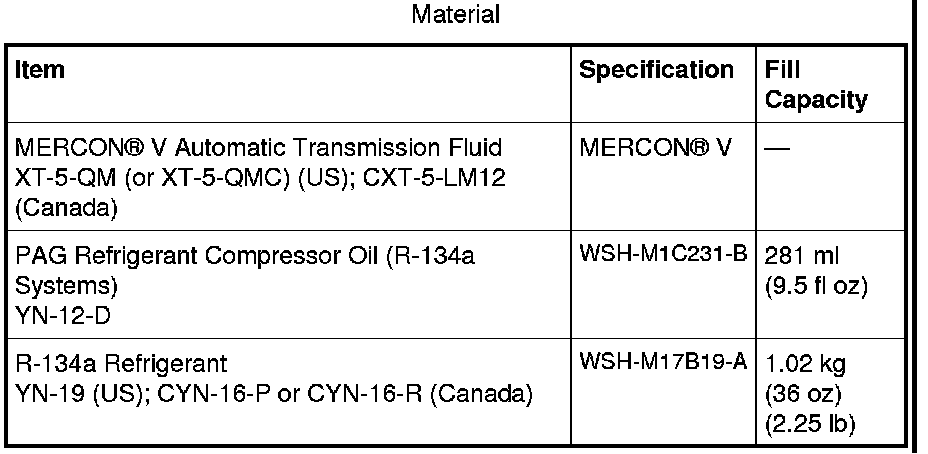 Material

| Item | Specification | Fill Capacity |
|---|---|---|
| MERCON® V Automatic Transmission Fluid XT-5-QM (or XT-5-QMC) (US); CXT-5-LM12 (Canada) | MERCON® V | — |
| PAG Refrigerant Compressor Oil (R-134a Systems) YN-12-D | WSH-M1C231-B | 281 ml (9.5 fl oz) |
| R-134a Refrigerant YN-19 (US); CYN-16-P or CYN-16-R (Canada) | WSH-M17B19-A | 1.02 kg (36 oz) (2.25 lb) |